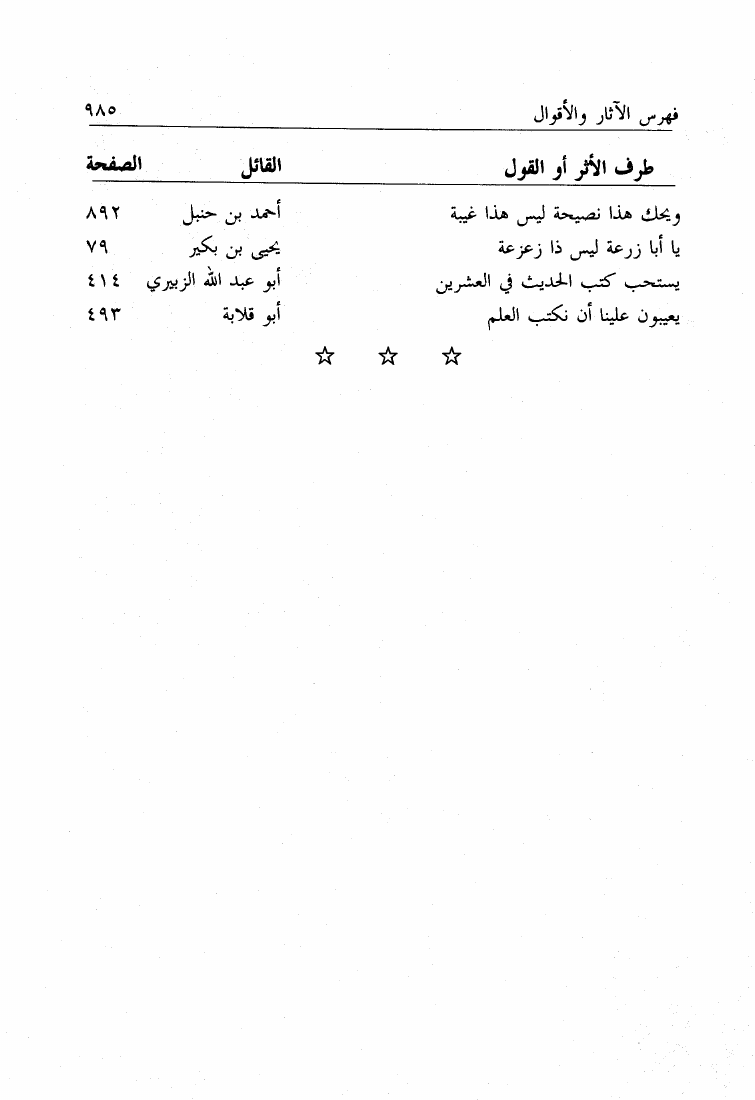 فهرس الآثار والأقوال ٩٨٥

| طرف الأثر أو القول | القائل | الصفحة |
|---|---|---|
| ويحك هذا نصيحة ليس هذا غيبة | أحمد بن حنبل | ٨٩٢ |
| يا أبا زرعة ليس ذا زعزعة | يحيى بن بكير | ٧٩ |
| يستحب كتب الحديث في العشرين | أبو عبد الله الزبيري | ٤١٤ |
| يعيبون علينا أن نكتب العلم | أبو قلابة | ٤٩٣ |

☆ ☆ ☆